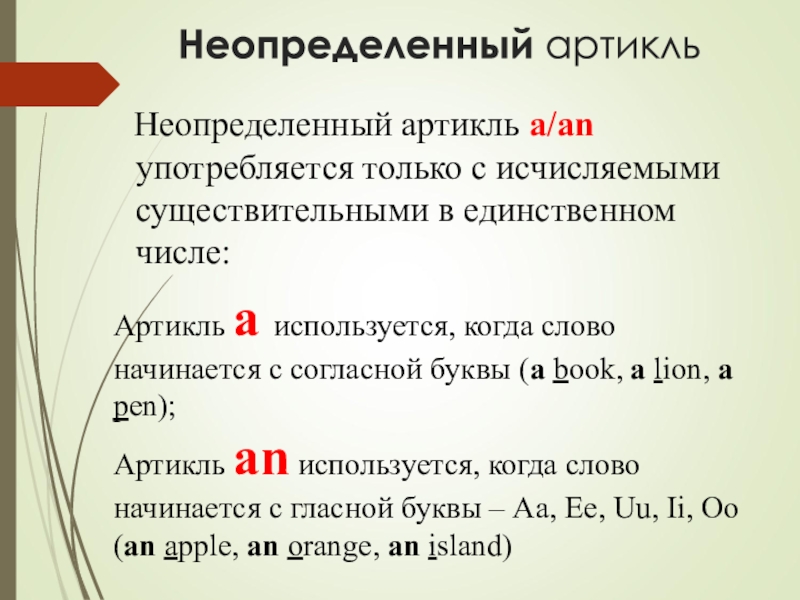 Неопределенный артикль

Неопределенный артикль a/an употребляется только с исчисляемыми существительными в единственном числе:

Артикль a используется, когда слово начинается с согласной буквы (a book, a lion, a pen);

Артикль an используется, когда слово начинается с гласной буквы – Aa, Ee, Uu, Ii, Oo (an apple, an orange, an island)